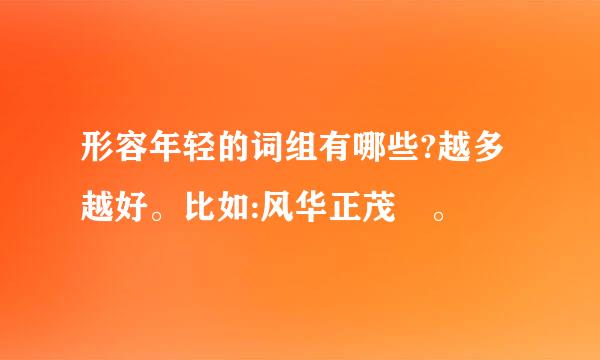 形容年轻的词组有哪些?越多越好。比如:风华正茂 。